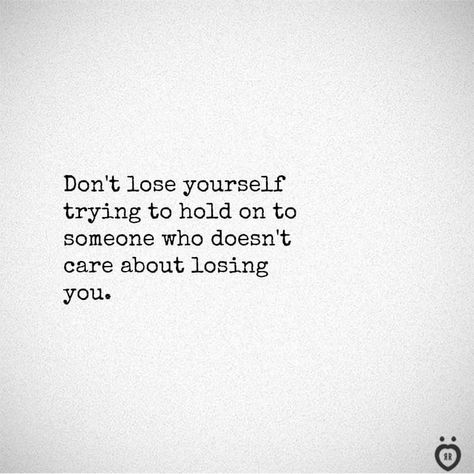 Don't lose yourself trying to hold on to someone who doesn't care about losing you.

RR